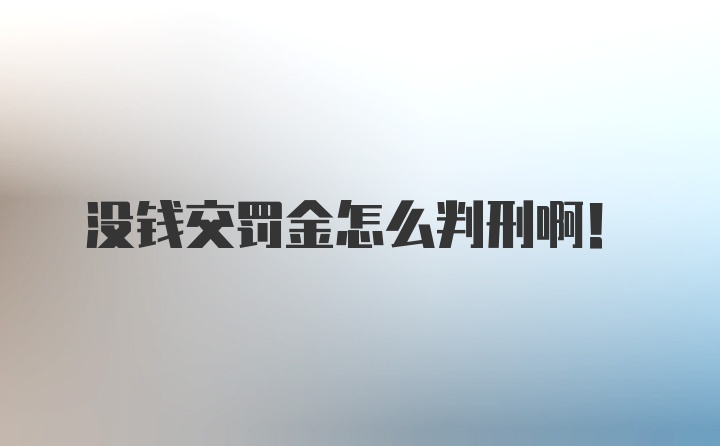 没钱交罚金怎么判刑啊！